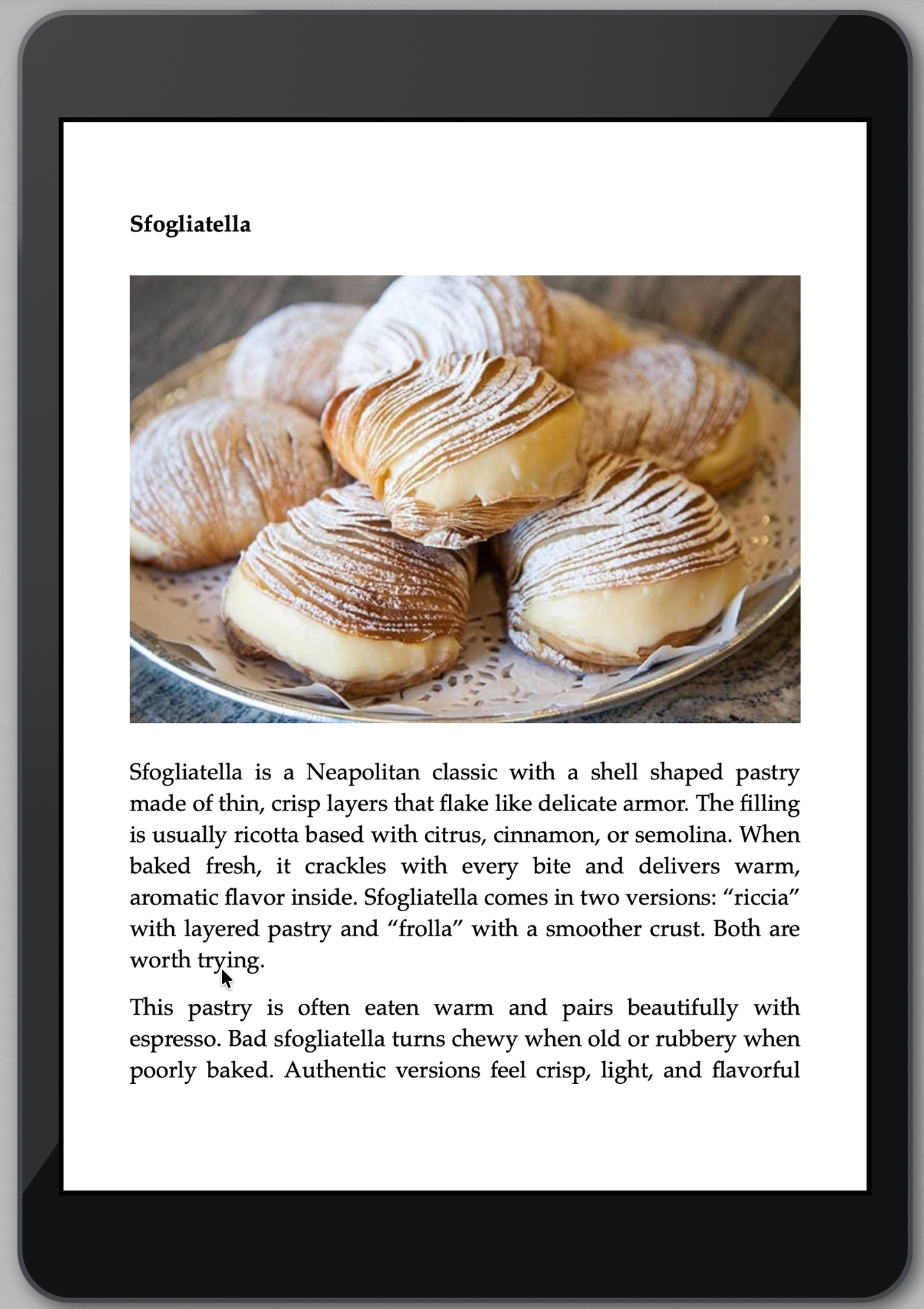 Sfogliatella

Sfogliatella is a Neapolitan classic with a shell shaped pastry made of thin, crisp layers that flake like delicate armor. The filling is usually ricotta based with citrus, cinnamon, or semolina. When baked fresh, it crackles with every bite and delivers warm, aromatic flavor inside. Sfogliatella comes in two versions: “riccia” with layered pastry and “frolla” with a smoother crust. Both are worth trying.

This pastry is often eaten warm and pairs beautifully with espresso. Bad sfogliatella turns chewy when old or rubbery when poorly baked. Authentic versions feel crisp, light, and flavorful